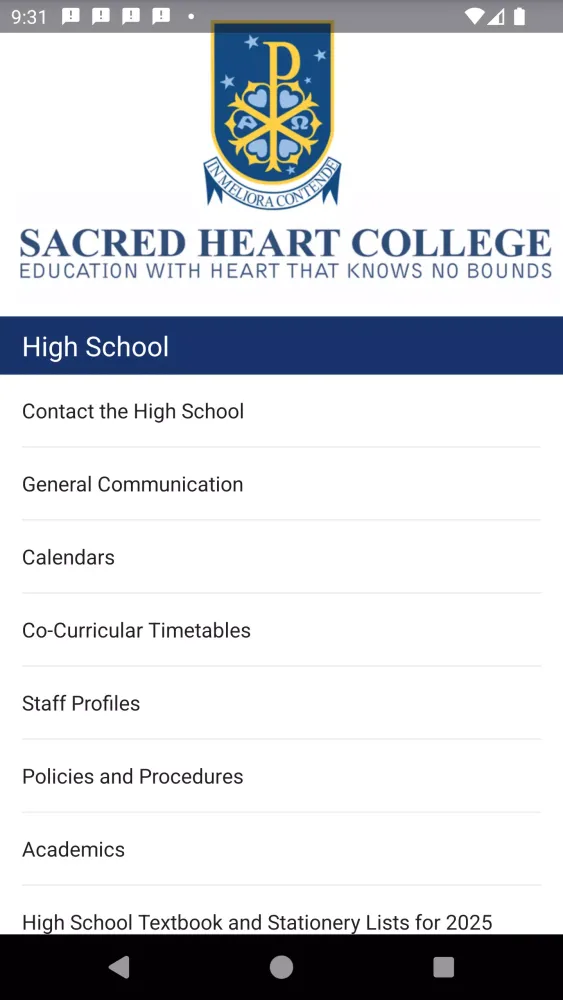 9:31

IN MELIORA CONTENDE

SACRED HEART COLLEGE
EDUCATION WITH HEART THAT KNOWS NO BOUNDS

High School

Contact the High School

General Communication

Calendars

Co-Curricular Timetables

Staff Profiles

Policies and Procedures

Academics

High School Textbook and Stationery Lists for 2025